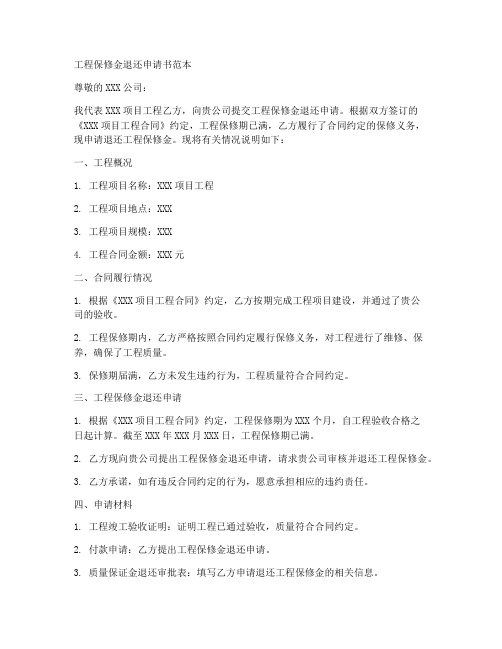 工程保修金退还申请书范本

尊敬的 XXX 公司：

我代表 XXX 项目工程乙方，向贵公司提交工程保修金退还申请。根据双方签订的《XXX 项目工程合同》约定，工程保修期已满，乙方履行了合同约定的保修义务，现申请退还工程保修金。现将有关情况说明如下：

一、工程概况

1. 工程项目名称：XXX 项目工程

2. 工程项目地点：XXX

3. 工程项目规模：XXX

4. 工程合同金额：XXX 元

二、合同履行情况

1. 根据《XXX 项目工程合同》约定，乙方按期完成工程项目建设，并通过了贵公司的验收。

2. 工程保修期内，乙方严格按照合同约定履行保修义务，对工程进行了维修、保养，确保了工程质量。

3. 保修期届满，乙方未发生违约行为，工程质量符合合同约定。

三、工程保修金退还申请

1. 根据《XXX 项目工程合同》约定，工程保修期为 XXX 个月，自工程验收合格之日起计算。截至 XXX 年 XXX 月 XXX 日，工程保修期已满。

2. 乙方现向贵公司提出工程保修金退还申请，请求贵公司审核并退还工程保修金。

3. 乙方承诺，如有违反合同约定的行为，愿意承担相应的违约责任。

四、申请材料

1. 工程竣工验收证明：证明工程已通过验收，质量符合合同约定。

2. 付款申请：乙方提出工程保修金退还申请。

3. 质量保证金退还审批表：填写乙方申请退还工程保修金的相关信息。